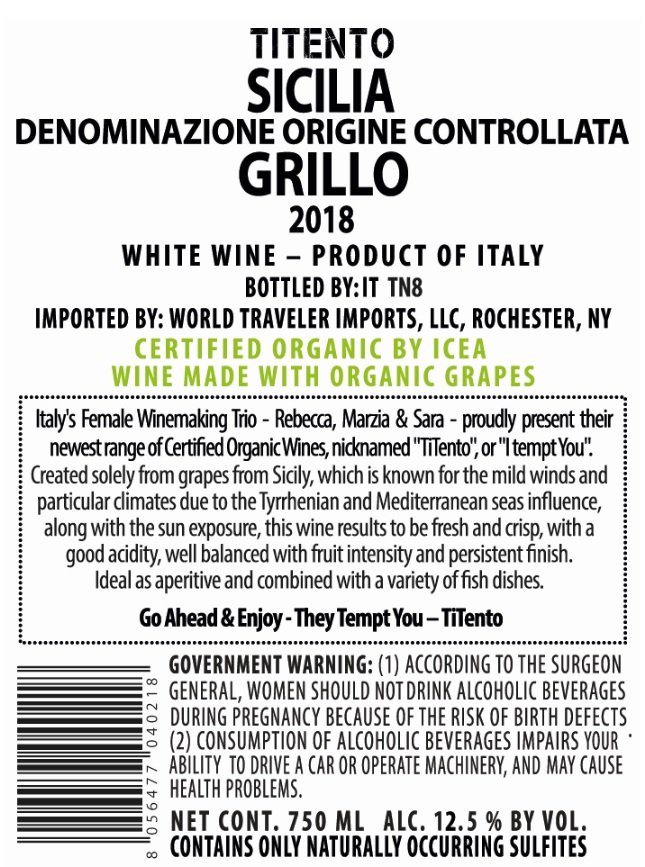 TITENTO
SICILIA
DENOMINAZIONE ORIGINE CONTROLLATA
GRILLO
2018

WHITE WINE – PRODUCT OF ITALY
BOTTLED BY: IT TN8
IMPORTED BY: WORLD TRAVELER IMPORTS, LLC, ROCHESTER, NY
CERTIFIED ORGANIC BY ICEA
WINE MADE WITH ORGANIC GRAPES

Italy's Female Winemaking Trio - Rebecca, Marzia & Sara - proudly present their newest range of Certified Organic Wines, nicknamed "TiTento", or "I tempt You". Created solely from grapes from Sicily, which is known for the mild winds and particular climates due to the Tyrrhenian and Mediterranean seas influence, along with the sun exposure, this wine results to be fresh and crisp, with a good acidity, well balanced with fruit intensity and persistent finish. Ideal as aperitive and combined with a variety of fish dishes.

Go Ahead & Enjoy - They Tempt You – TiTento

8 056477 040218

GOVERNMENT WARNING: (1) ACCORDING TO THE SURGEON GENERAL, WOMEN SHOULD NOT DRINK ALCOHOLIC BEVERAGES DURING PREGNANCY BECAUSE OF THE RISK OF BIRTH DEFECTS (2) CONSUMPTION OF ALCOHOLIC BEVERAGES IMPAIRS YOUR ABILITY TO DRIVE A CAR OR OPERATE MACHINERY, AND MAY CAUSE HEALTH PROBLEMS.

NET CONT. 750 ML ALC. 12.5 % BY VOL.
CONTAINS ONLY NATURALLY OCCURRING SULFITES